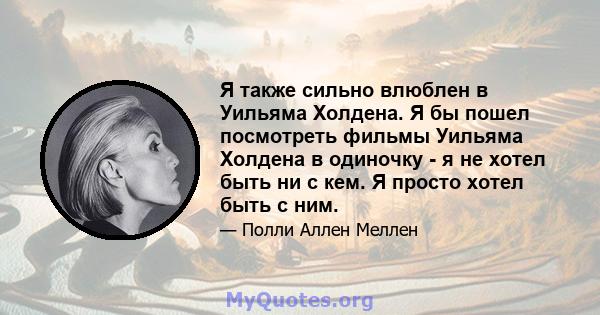 Я также сильно влюблен в Уильяма Холдена. Я бы пошел посмотреть фильмы Уильяма Холдена в одиночку - я не хотел быть ни с кем. Я просто хотел быть с ним.

— Полли Аллен Меллен

MyQuotes.org